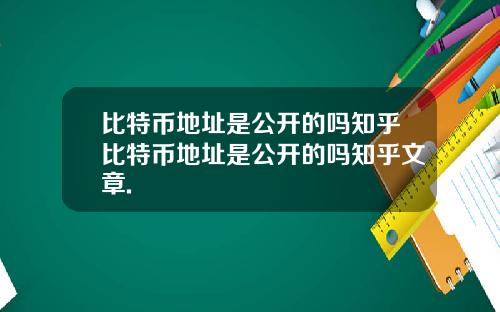 比特币地址是公开的吗知乎 比特币地址是公开的吗知乎文章.